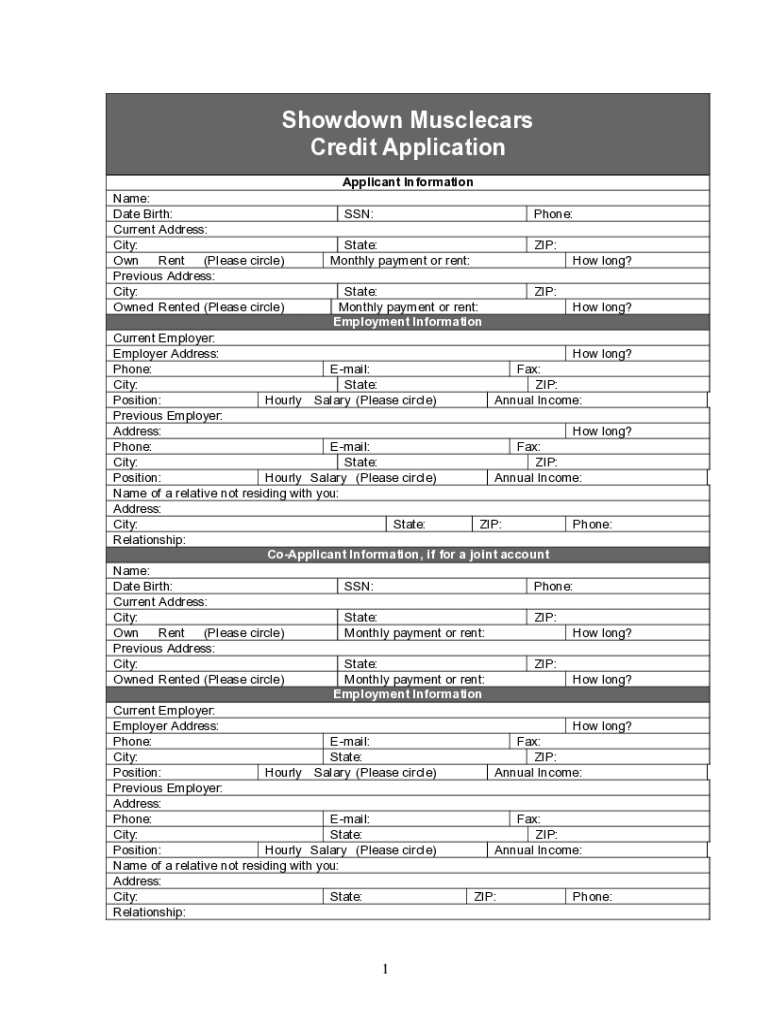 Showdown Musclecars
Credit Application

Applicant Information

Name:
Date Birth: SSN: Phone:
Current Address:
City: State: ZIP:
Own Rent (Please circle) Monthly payment or rent: How long?
Previous Address:
City: State: ZIP:
Owned Rented (Please circle) Monthly payment or rent: How long?

Employment Information

Current Employer:
Employer Address: How long?
Phone: E-mail: Fax:
City: State: ZIP:
Position: Hourly Salary (Please circle) Annual Income:
Previous Employer:
Address: How long?
Phone: E-mail: Fax:
City: State: ZIP:
Position: Hourly Salary (Please circle) Annual Income:
Name of a relative not residing with you:
Address:
City: State: ZIP: Phone:
Relationship:

Co-Applicant Information, if for a joint account

Name:
Date Birth: SSN: Phone:
Current Address:
City: State: ZIP:
Own Rent (Please circle) Monthly payment or rent: How long?
Previous Address:
City: State: ZIP:
Owned Rented (Please circle) Monthly payment or rent: How long?

Employment Information

Current Employer:
Employer Address: How long?
Phone: E-mail: Fax:
City: State: ZIP:
Position: Hourly Salary (Please circle) Annual Income:
Previous Employer:
Address:
Phone: E-mail: Fax:
City: State: ZIP:
Position: Hourly Salary (Please circle) Annual Income:
Name of a relative not residing with you:
Address:
City: State: ZIP: Phone:
Relationship:

1